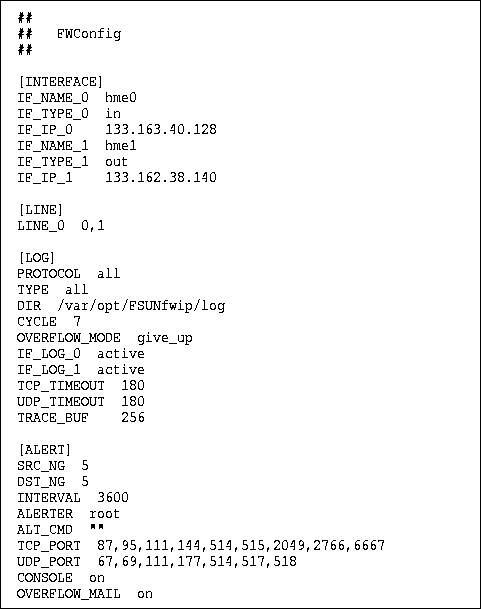 ##
##   FWConfig
##

[INTERFACE]
IF_NAME_0  hme0
IF_TYPE_0  in
IF_IP_0    133.163.40.128
IF_NAME_1  hme1
IF_TYPE_1  out
IF_IP_1    133.162.38.140

[LINE]
LINE_0  0,1

[LOG]
PROTOCOL  all
TYPE  all
DIR  /var/opt/FSUNfwip/log
CYCLE  7
OVERFLOW_MODE  give_up
IF_LOG_0  active
IF_LOG_1  active
TCP_TIMEOUT  180
UDP_TIMEOUT  180
TRACE_BUF    256

[ALERT]
SRC_NG  5
DST_NG  5
INTERVAL  3600
ALERTER  root
ALT_CMD  ""
TCP_PORT  87,95,111,144,514,515,2049,2766,6667
UDP_PORT  67,69,111,177,514,517,518
CONSOLE  on
OVERFLOW_MAIL  on